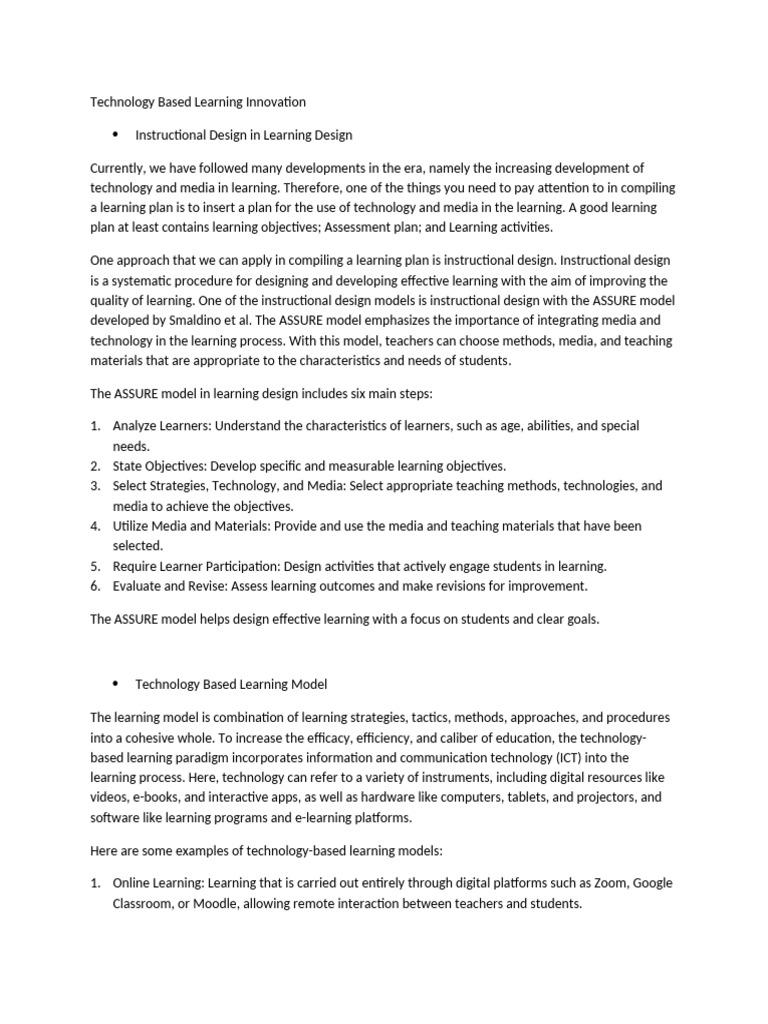 Technology Based Learning Innovation

• Instructional Design in Learning Design

Currently, we have followed many developments in the era, namely the increasing development of technology and media in learning. Therefore, one of the things you need to pay attention to in compiling a learning plan is to insert a plan for the use of technology and media in the learning. A good learning plan at least contains learning objectives; Assessment plan; and Learning activities.

One approach that we can apply in compiling a learning plan is instructional design. Instructional design is a systematic procedure for designing and developing effective learning with the aim of improving the quality of learning. One of the instructional design models is instructional design with the ASSURE model developed by Smaldino et al. The ASSURE model emphasizes the importance of integrating media and technology in the learning process. With this model, teachers can choose methods, media, and teaching materials that are appropriate to the characteristics and needs of students.

The ASSURE model in learning design includes six main steps:

1. Analyze Learners: Understand the characteristics of learners, such as age, abilities, and special needs.
2. State Objectives: Develop specific and measurable learning objectives.
3. Select Strategies, Technology, and Media: Select appropriate teaching methods, technologies, and media to achieve the objectives.
4. Utilize Media and Materials: Provide and use the media and teaching materials that have been selected.
5. Require Learner Participation: Design activities that actively engage students in learning.
6. Evaluate and Revise: Assess learning outcomes and make revisions for improvement.

The ASSURE model helps design effective learning with a focus on students and clear goals.

• Technology Based Learning Model

The learning model is combination of learning strategies, tactics, methods, approaches, and procedures into a cohesive whole. To increase the efficacy, efficiency, and caliber of education, the technology-based learning paradigm incorporates information and communication technology (ICT) into the learning process. Here, technology can refer to a variety of instruments, including digital resources like videos, e-books, and interactive apps, as well as hardware like computers, tablets, and projectors, and software like learning programs and e-learning platforms.

Here are some examples of technology-based learning models:

1. Online Learning: Learning that is carried out entirely through digital platforms such as Zoom, Google Classroom, or Moodle, allowing remote interaction between teachers and students.